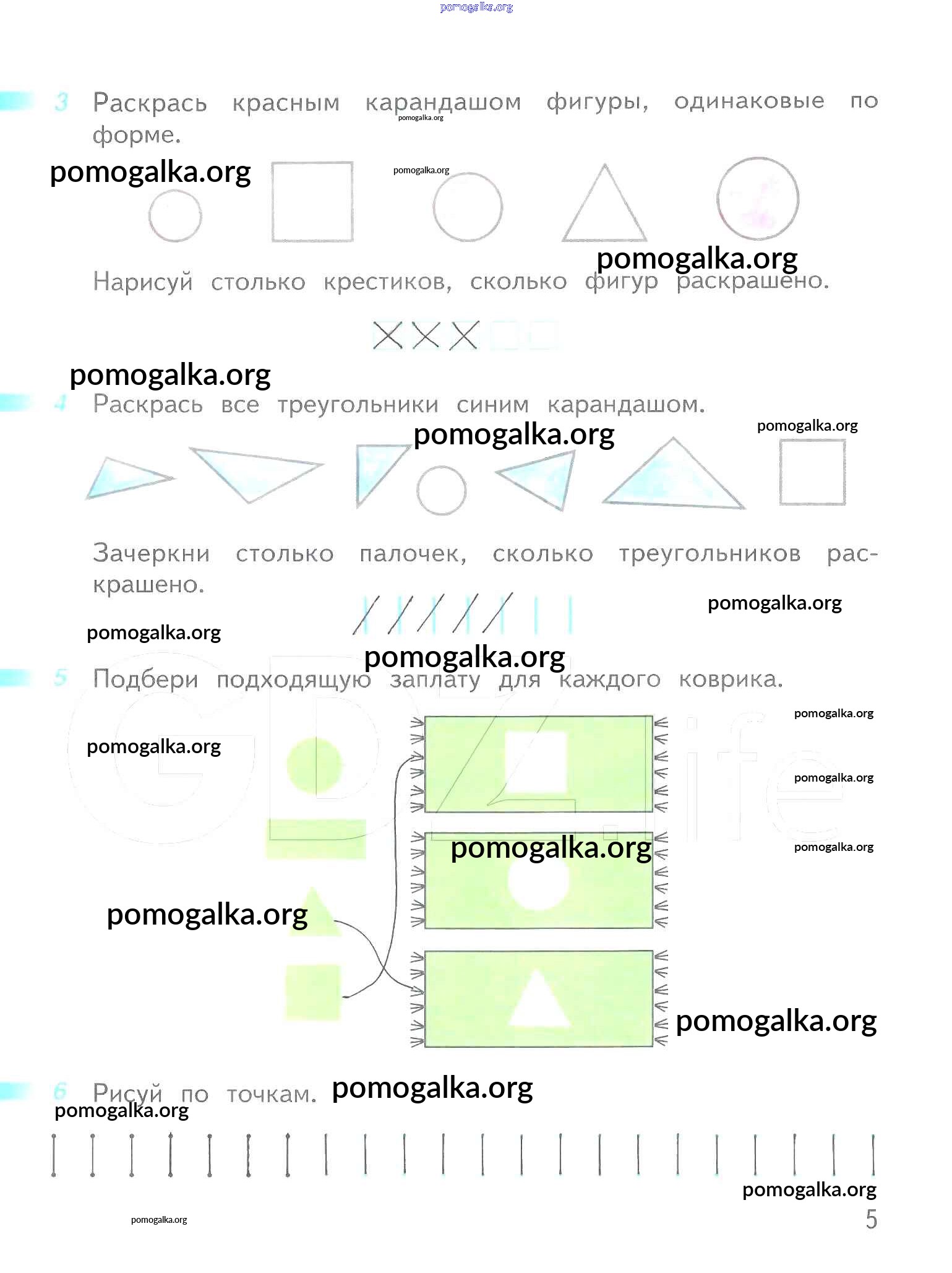 3 Раскрась красным карандашом фигуры, одинаковые по форме.

Нарисуй столько крестиков, сколько фигур раскрашено.

4 Раскрась все треугольники синим карандашом.

Зачеркни столько палочек, сколько треугольников раскрашено.

5 Подбери подходящую заплату для каждого коврика.

6 Рисуй по точкам.

5

pomogalka.org

GDZ.life